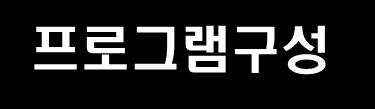 프로그램구성